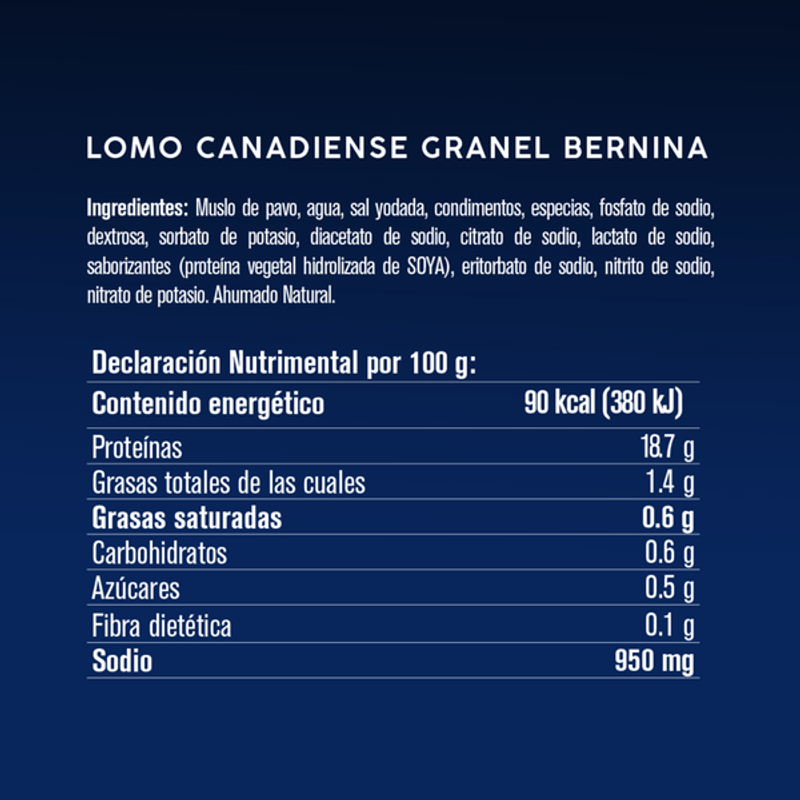 LOMO CANADIENSE GRANEL BERNINA

Ingredientes: Muslo de pavo, agua, sal yodada, condimentos, especias, fosfato de sodio, dextrosa, sorbato de potasio, diacetato de sodio, citrato de sodio, lactato de sodio, saborizantes (proteína vegetal hidrolizada de SOYA), eritorbato de sodio, nitrito de sodio, nitrato de potasio. Ahumado Natural.

Declaración Nutrimental por 100 g:

| Contenido energético | 90 kcal (380 kJ) |
|---|---|
| Proteínas | 18.7 g |
| Grasas totales de las cuales | 1.4 g |
| Grasas saturadas | 0.6 g |
| Carbohidratos | 0.6 g |
| Azúcares | 0.5 g |
| Fibra dietética | 0.1 g |
| Sodio | 950 mg |